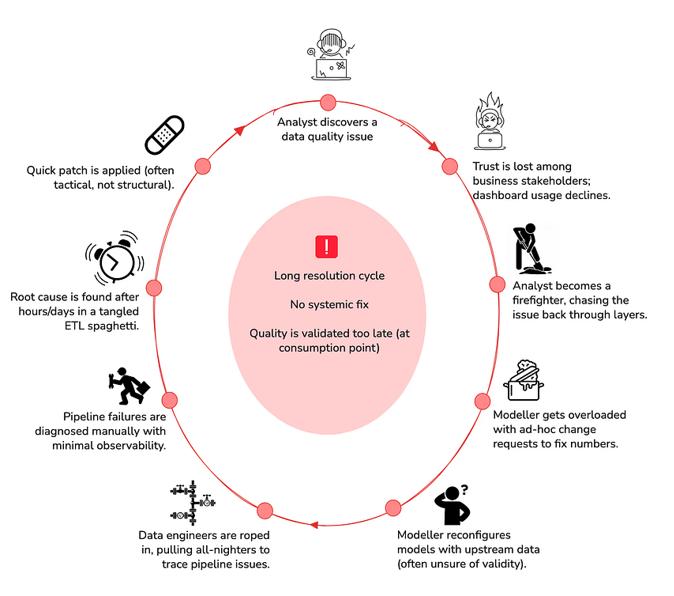 Analyst discovers a data quality issue

Trust is lost among business stakeholders; dashboard usage declines.

Analyst becomes a firefighter, chasing the issue back through layers.

Modeller gets overloaded with ad-hoc change requests to fix numbers.

Modeller reconfigures models with upstream data (often unsure of validity).

Data engineers are roped in, pulling all-nighters to trace pipeline issues.

Pipeline failures are diagnosed manually with minimal observability.

Root cause is found after hours/days in a tangled ETL spaghetti.

Quick patch is applied (often tactical, not structural).

!

Long resolution cycle

No systemic fix

Quality is validated too late (at consumption point)